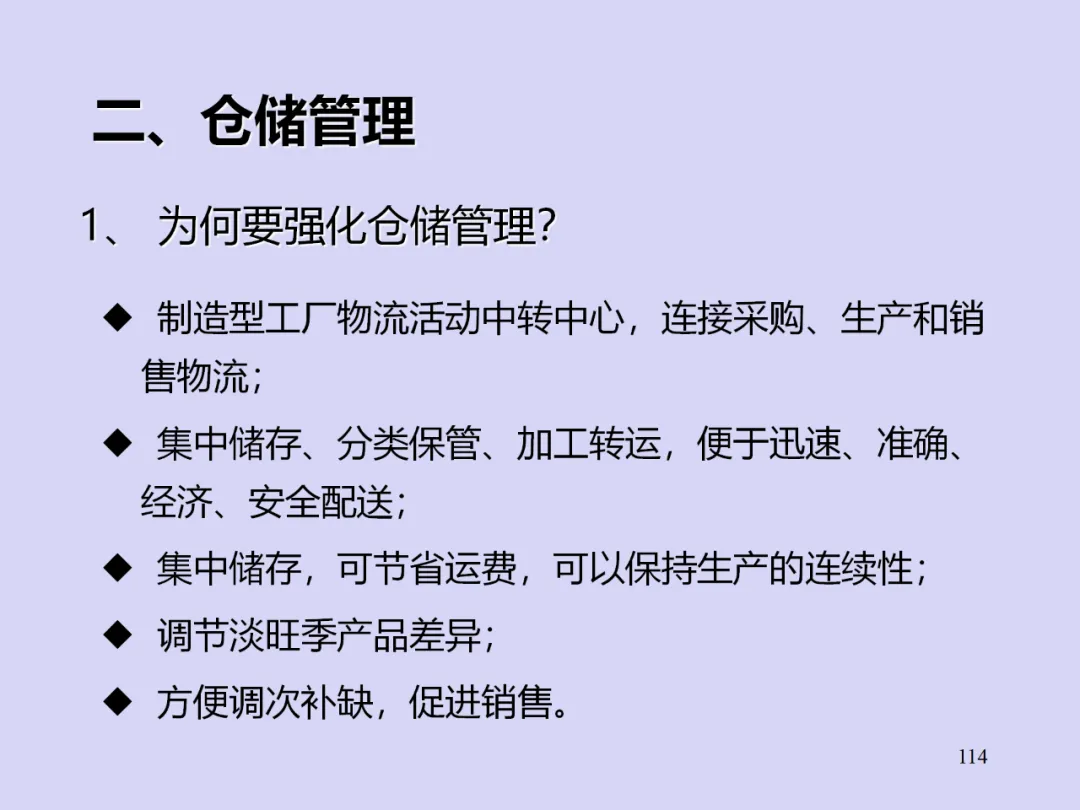 二、仓储管理

1、为何要强化仓储管理?

◆ 制造型工厂物流活动中转中心，连接采购、生产和销售物流；

◆ 集中储存、分类保管、加工转运，便于迅速、准确、经济、安全配送；

◆ 集中储存，可节省运费，可以保持生产的连续性；

◆ 调节淡旺季产品差异；

◆ 方便调次补缺，促进销售。

114